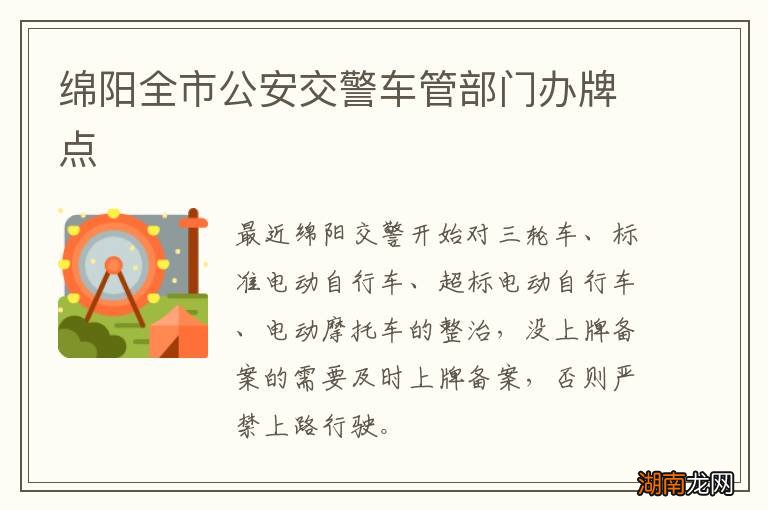 绵阳全市公安交警车管部门办牌点

最近绵阳交警开始对三轮车、标准电动自行车、超标电动自行车、电动摩托车的整治，没上牌备案的需要及时上牌备案，否则严禁上路行驶。

湖南龙网